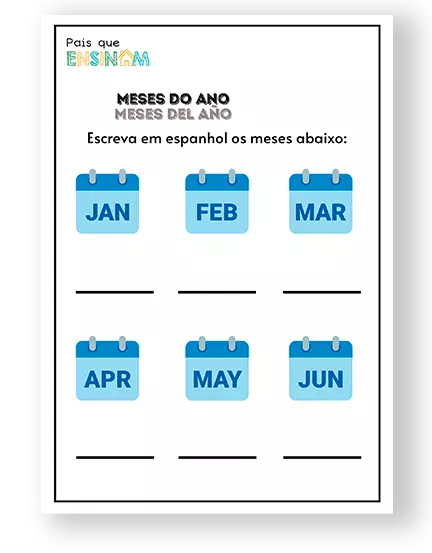 Pais que
ENSINAM

MESES DO ANO
MESES DEL AÑO

Escreva em espanhol os meses abaixo:

JAN FEB MAR

APR MAY JUN